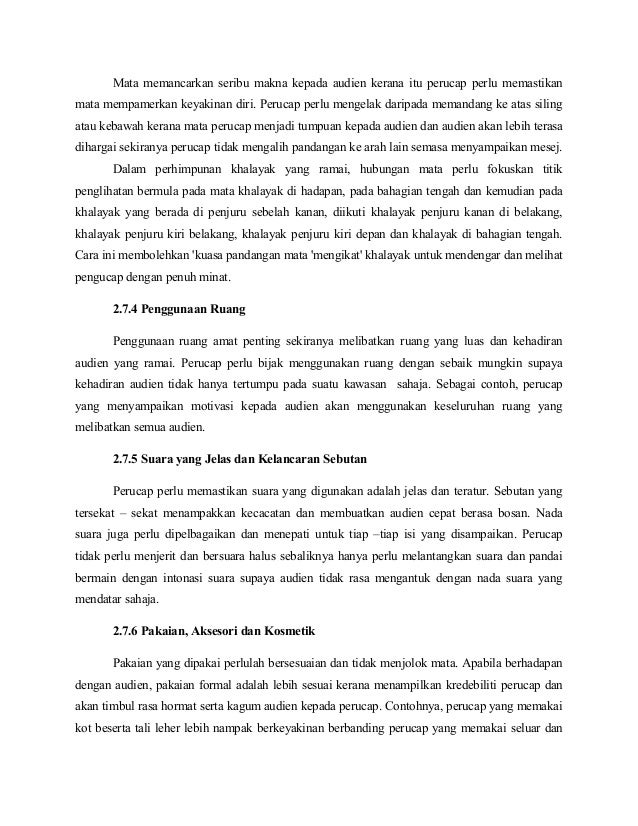 Mata memancarkan seribu makna kepada audien kerana itu perucap perlu memastikan mata mempamerkan keyakinan diri. Perucap perlu mengelak daripada memandang ke atas siling atau kebawah kerana mata perucap menjadi tumpuan kepada audien dan audien akan lebih terasa dihargai sekiranya perucap tidak mengalih pandangan ke arah lain semasa menyampaikan mesej.

Dalam perhimpunan khalayak yang ramai, hubungan mata perlu fokuskan titik penglihatan bermula pada mata khalayak di hadapan, pada bahagian tengah dan kemudian pada khalayak yang berada di penjuru sebelah kanan, diikuti khalayak penjuru kanan di belakang, khalayak penjuru kiri belakang, khalayak penjuru kiri depan dan khalayak di bahagian tengah. Cara ini membolehkan 'kuasa pandangan mata 'mengikat' khalayak untuk mendengar dan melihat pengucap dengan penuh minat.

2.7.4 Penggunaan Ruang

Penggunaan ruang amat penting sekiranya melibatkan ruang yang luas dan kehadiran audien yang ramai. Perucap perlu bijak menggunakan ruang dengan sebaik mungkin supaya kehadiran audien tidak hanya tertumpu pada suatu kawasan sahaja. Sebagai contoh, perucap yang menyampaikan motivasi kepada audien akan menggunakan keseluruhan ruang yang melibatkan semua audien.

2.7.5 Suara yang Jelas dan Kelancaran Sebutan

Perucap perlu memastikan suara yang digunakan adalah jelas dan teratur. Sebutan yang tersekat – sekat menampakkan kecacatan dan membuatkan audien cepat berasa bosan. Nada suara juga perlu dipelbagaikan dan menepati untuk tiap –tiap isi yang disampaikan. Perucap tidak perlu menjerit dan bersuara halus sebaliknya hanya perlu melantangkan suara dan pandai bermain dengan intonasi suara supaya audien tidak rasa mengantuk dengan nada suara yang mendatar sahaja.

2.7.6 Pakaian, Aksesori dan Kosmetik

Pakaian yang dipakai perlulah bersesuaian dan tidak menjolok mata. Apabila berhadapan dengan audien, pakaian formal adalah lebih sesuai kerana menampilkan kredebiliti perucap dan akan timbul rasa hormat serta kagum audien kepada perucap. Contohnya, perucap yang memakai kot beserta tali leher lebih nampak berkeyakinan berbanding perucap yang memakai seluar dan